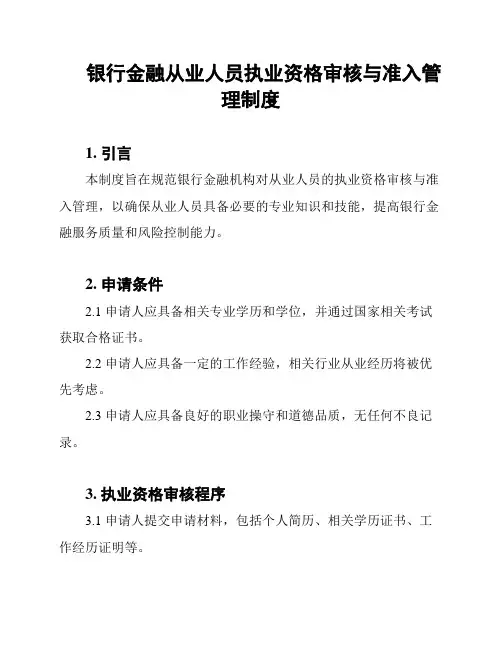 银行金融从业人员执业资格审核与准入管理制度

1. 引言

本制度旨在规范银行金融机构对从业人员的执业资格审核与准入管理，以确保从业人员具备必要的专业知识和技能，提高银行金融服务质量和风险控制能力。

2. 申请条件

2.1 申请人应具备相关专业学历和学位，并通过国家相关考试获取合格证书。

2.2 申请人应具备一定的工作经验，相关行业从业经历将被优先考虑。

2.3 申请人应具备良好的职业操守和道德品质，无任何不良记录。

3. 执业资格审核程序

3.1 申请人提交申请材料，包括个人简历、相关学历证书、工作经历证明等。